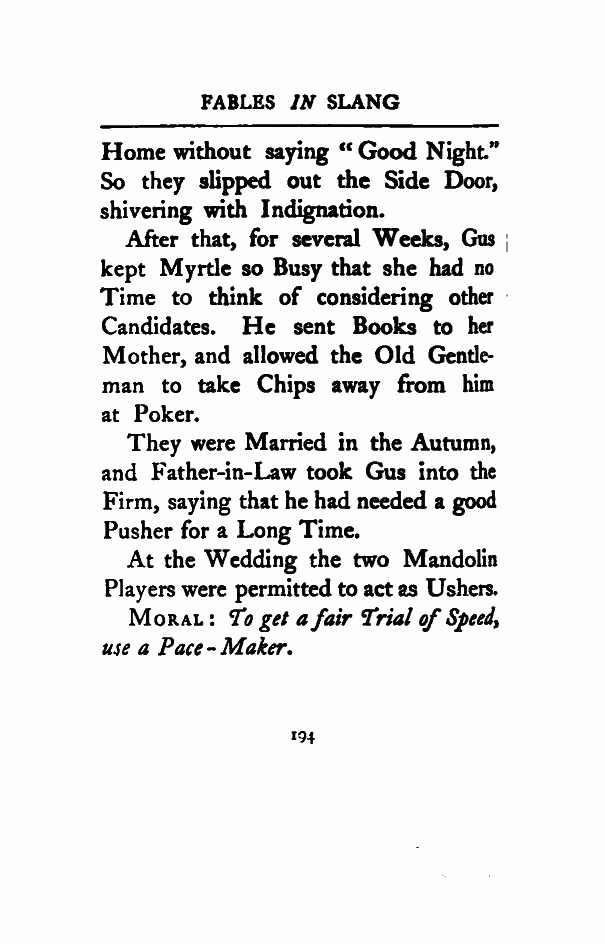 FABLES IN SLANG

Home without saying "Good Night." So they slipped out the Side Door, shivering with Indignation.

After that, for several Weeks, Gus kept Myrtle so Busy that she had no Time to think of considering other Candidates. He sent Books to her Mother, and allowed the Old Gentleman to take Chips away from him at Poker.

They were Married in the Autumn, and Father-in-Law took Gus into the Firm, saying that he had needed a good Pusher for a Long Time.

At the Wedding the two Mandolin Players were permitted to act as Ushers.

MORAL: To get a fair Trial of Speed, use a Pace-Maker.

194